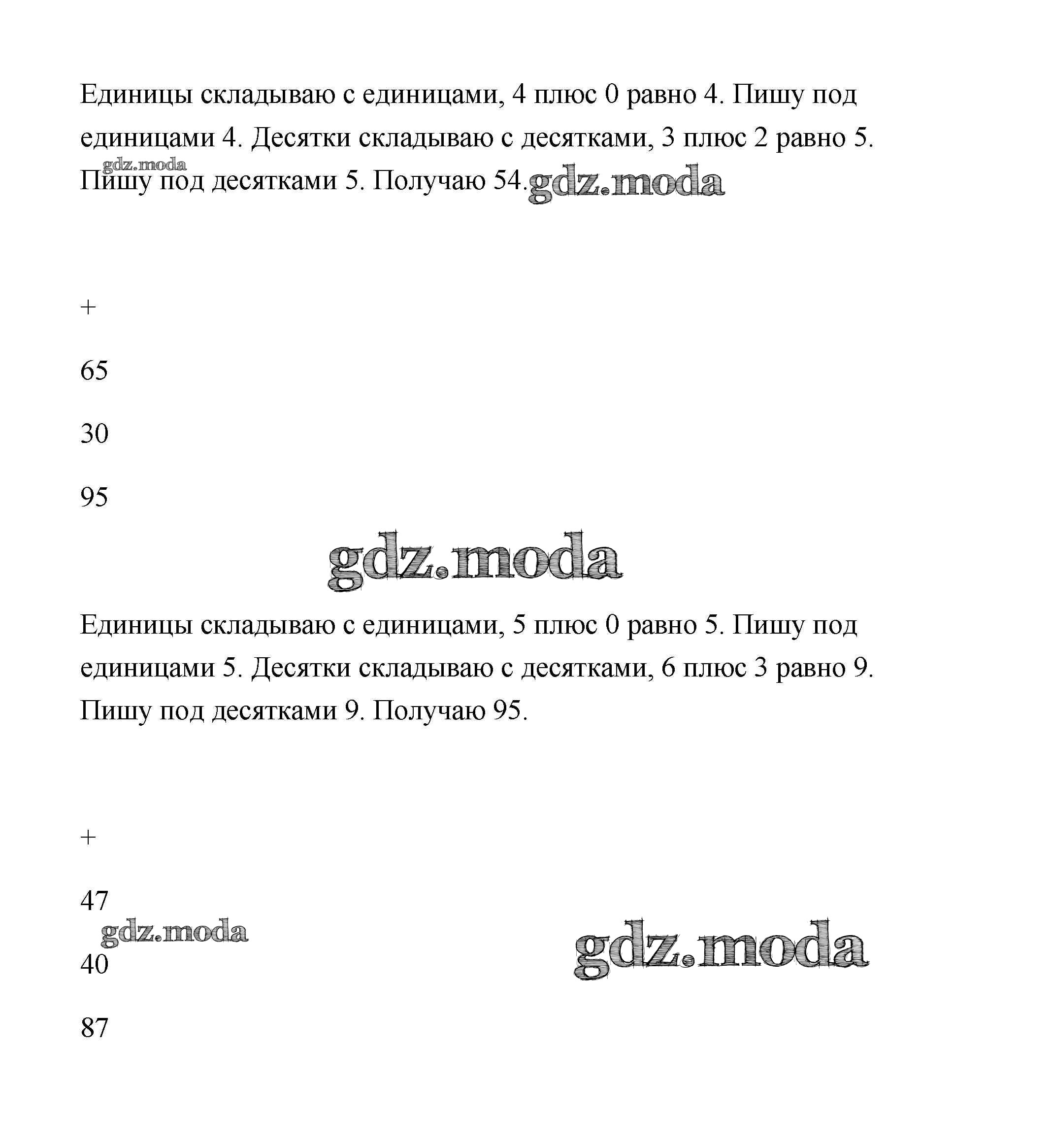 Единицы складываю с единицами, 4 плюс 0 равно 4. Пишу под единицами 4. Десятки складываю с десятками, 3 плюс 2 равно 5. Пишу под десятками 5. Получаю 54.

gdz.moda

gdz.moda

+

65

30

95

gdz.moda

Единицы складываю с единицами, 5 плюс 0 равно 5. Пишу под единицами 5. Десятки складываю с десятками, 6 плюс 3 равно 9. Пишу под десятками 9. Получаю 95.

+

47

gdz.moda

gdz.moda

40

87